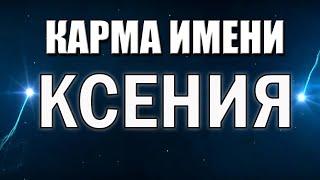 КАРМА ИМЕНИ
КСЕНИЯ